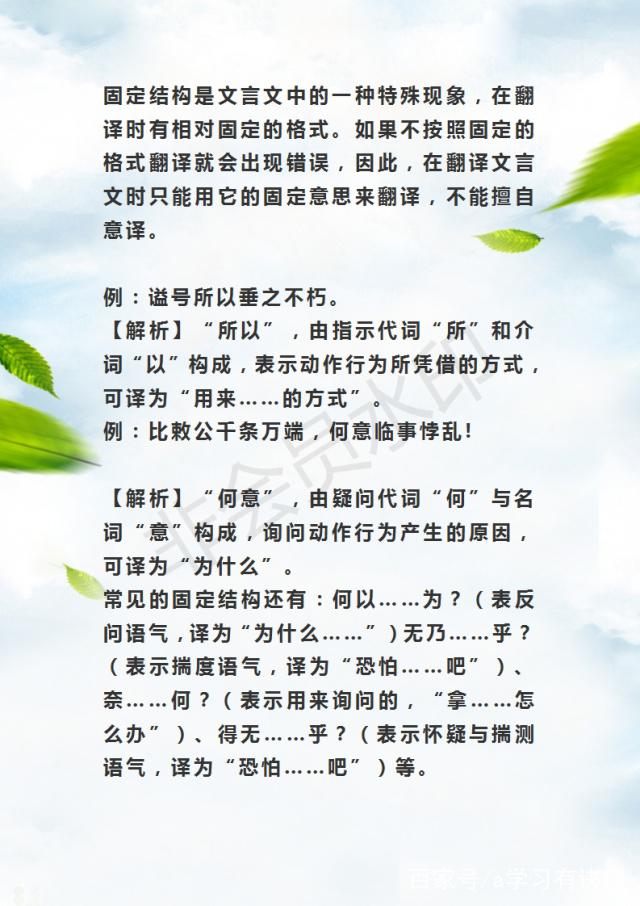 固定结构是文言文中的一种特殊现象，在翻译时有相对固定的格式。如果不按照固定的格式翻译就会出现错误，因此，在翻译文言文时只能用它的固定意思来翻译，不能擅自意译。

例：谥号所以垂之不朽。
【解析】“所以”，由指示代词“所”和介词“以”构成，表示动作行为所凭借的方式，可译为“用来……的方式”。
例：比敕公千条万端，何意临事悖乱！

【解析】“何意”，由疑问代词“何”与名词“意”构成，询问动作行为产生的原因，可译为“为什么”。
常见的固定结构还有：何以……为？（表反问语气，译为“为什么……”）无乃……乎？（表示揣度语气，译为“恐怕……吧”）、奈……何？（表示用来询问的，“拿……怎么办”）、得无……乎？（表示怀疑与揣测语气，译为“恐怕……吧”）等。

非会员水印

百家号/a学习有诗